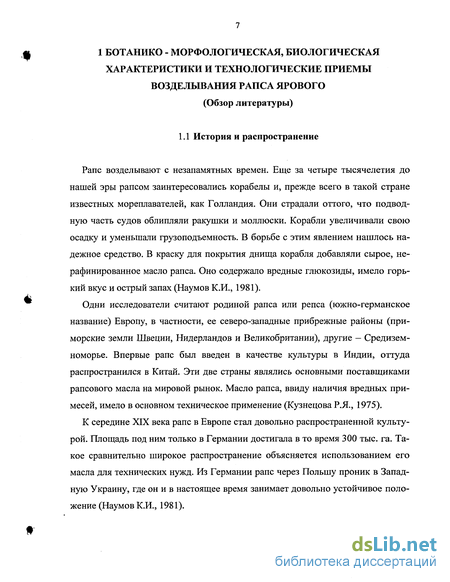 7

1 БОТАНИКО - МОРФОЛОГИЧЕСКАЯ, БИОЛОГИЧЕСКАЯ ХАРАКТЕРИСТИКИ И ТЕХНОЛОГИЧЕСКИЕ ПРИЕМЫ ВОЗДЕЛЫВАНИЯ РАПСА ЯРОВОГО
(Обзор литературы)

1.1 История и распространение

Рапс возделывают с незапамятных времен. Еще за четыре тысячелетия до нашей эры рапсом заинтересовались корабелы и, прежде всего в такой стране известных мореплавателей, как Голландия. Они страдали оттого, что подводную часть судов облипляли ракушки и моллюски. Корабли увеличивали свою осадку и уменьшали грузоподъемность. В борьбе с этим явлением нашлось надежное средство. В краску для покрытия днища корабля добавляли сырое, нерафинированное масло рапса. Оно содержало вредные глюкозиды, имело горький вкус и острый запах (Наумов К.И., 1981).

Одни исследователи считают родиной рапса или репса (южно-германское название) Европу, в частности, ее северо-западные прибрежные районы (приморские земли Швеции, Нидерландов и Великобритании), другие – Средиземноморье. Впервые рапс был введен в качестве культуры в Индии, оттуда распространился в Китай. Эти две страны являлись основными поставщиками рапсового масла на мировой рынок. Масло рапса, ввиду наличия вредных примесей, имело в основном техническое применение (Кузнецова Р.Я., 1975).

К середине XIX века рапс в Европе стал довольно распространенной культурой. Площадь под ним только в Германии достигала в то время 300 тыс. га. Такое сравнительно широкое распространение объясняется использованием его масла для технических нужд. Из Германии рапс через Польшу проник в Западную Украину, где он и в настоящее время занимает довольно устойчивое положение (Наумов К.И., 1981).

dsLib.net
библиотека диссертаций